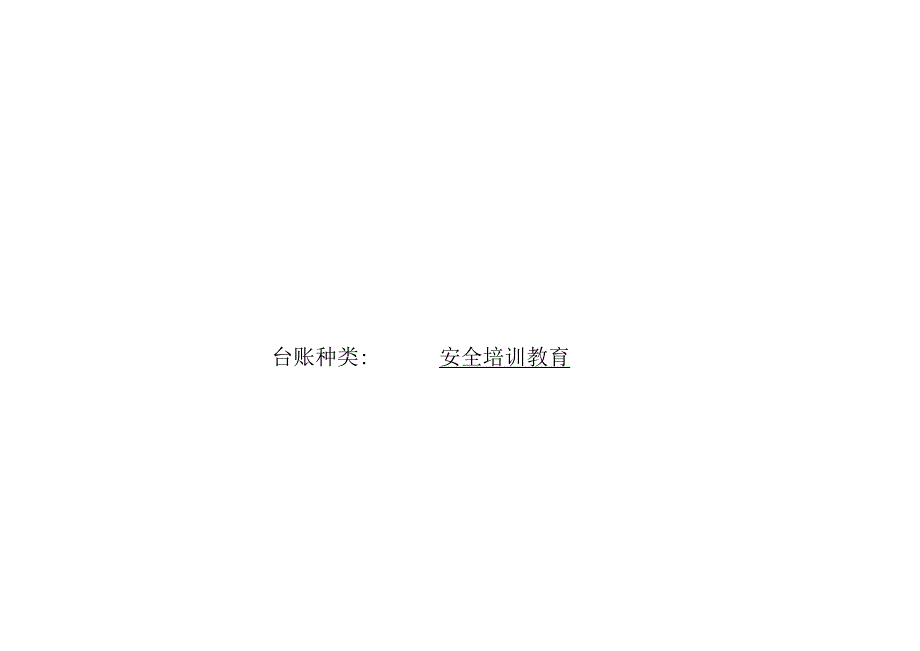 台账种类:　　　安全培训教育